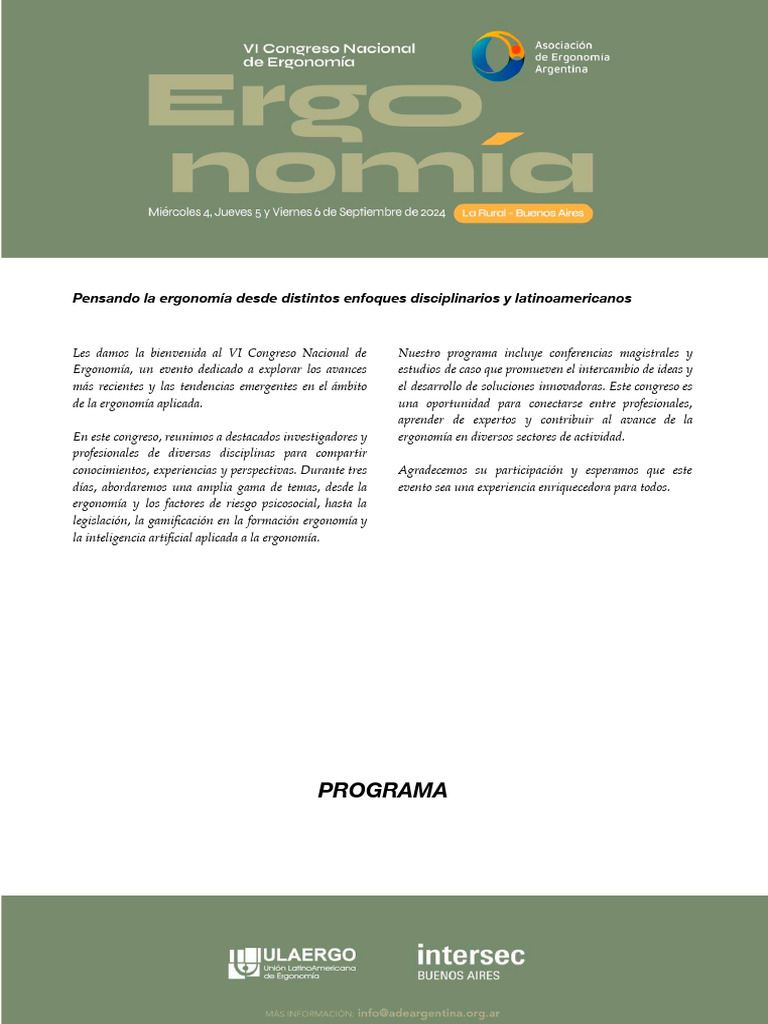 VI Congreso Nacional de Ergonomía

Asociación de Ergonomía Argentina

Ergo nomía

Miércoles 4, Jueves 5 y Viernes 6 de Septiembre de 2024

La Rural - Buenos Aires

Pensando la ergonomía desde distintos enfoques disciplinarios y latinoamericanos

Les damos la bienvenida al VI Congreso Nacional de Ergonomía, un evento dedicado a explorar los avances más recientes y las tendencias emergentes en el ámbito de la ergonomía aplicada.

En este congreso, reunimos a destacados investigadores y profesionales de diversas disciplinas para compartir conocimientos, experiencias y perspectivas. Durante tres días, abordaremos una amplia gama de temas, desde la ergonomía y los factores de riesgo psicosocial, hasta la legislación, la gamificación en la formación ergonomía y la inteligencia artificial aplicada a la ergonomía.

Nuestro programa incluye conferencias magistrales y estudios de caso que promueven el intercambio de ideas y el desarrollo de soluciones innovadoras. Este congreso es una oportunidad para conectarse entre profesionales, aprender de expertos y contribuir al avance de la ergonomía en diversos sectores de actividad.

Agradecemos su participación y esperamos que este evento sea una experiencia enriquecedora para todos.

PROGRAMA

ULAERGO
Unión LatinoAmericana de Ergonomía

intersec
BUENOS AIRES

MÁS INFORMACIÓN: info@adeargentina.org.ar